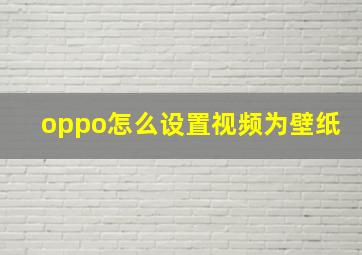 oppo怎么设置视频为壁纸